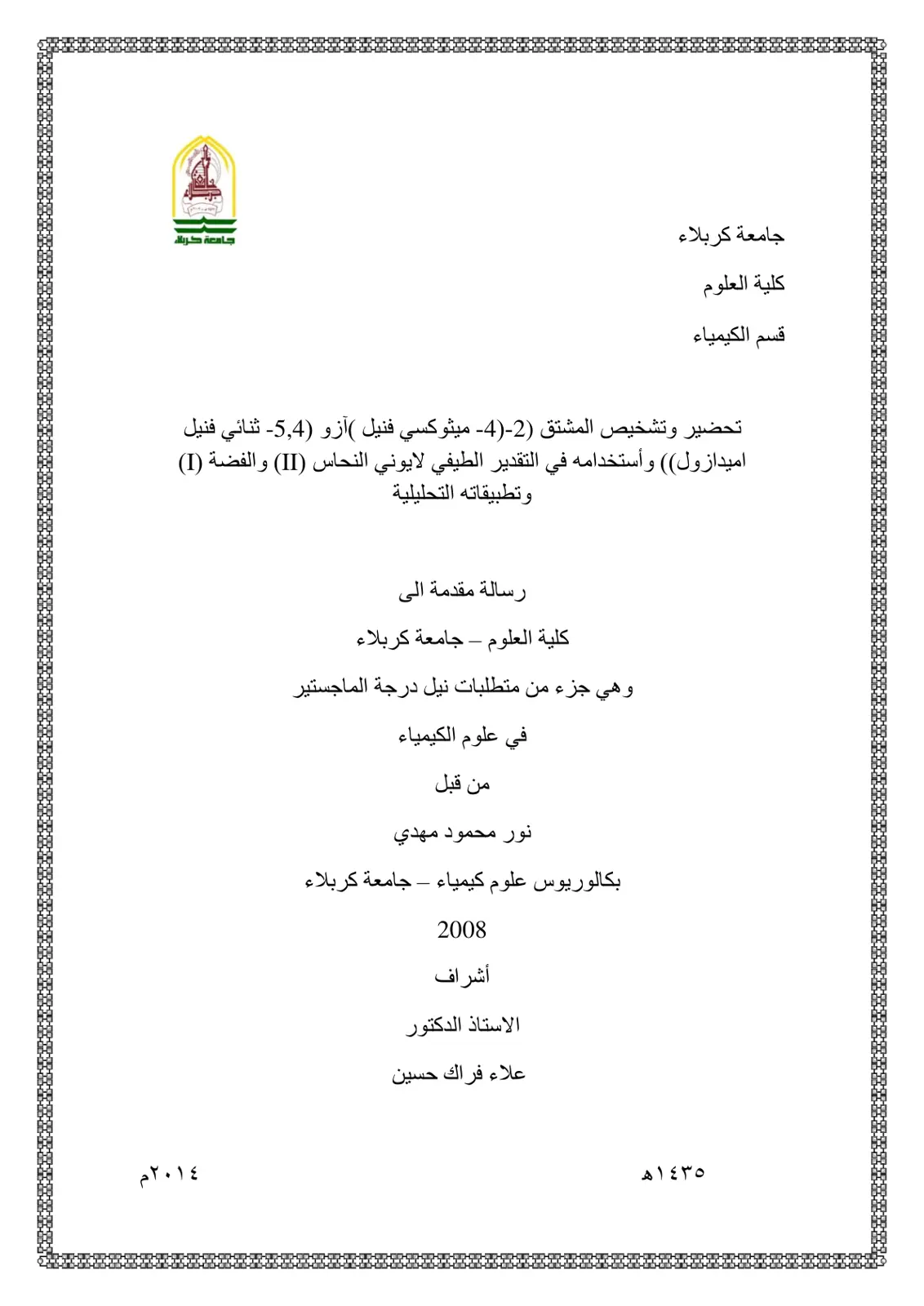 جامعة كربلاء

كلية العلوم

قسم الكيمياء

تحضير وتشخيص المشتق (2-(4- ميثوكسي فنيل )آزو (5,4- ثنائي فنيل اميدازول)) وأستخدامه في التقدير الطيفي لايوني النحاس (II) والفضة (I) وتطبيقاته التحليلية

رسالة مقدمة الى

كلية العلوم – جامعة كربلاء

وهي جزء من متطلبات نيل درجة الماجستير

في علوم الكيمياء

من قبل

نور محمود مهدي

بكالوريوس علوم كيمياء – جامعة كربلاء

2008

أشراف

الاستاذ الدكتور

علاء فراك حسين

١٤٣٥هـ

٢٠١٤م